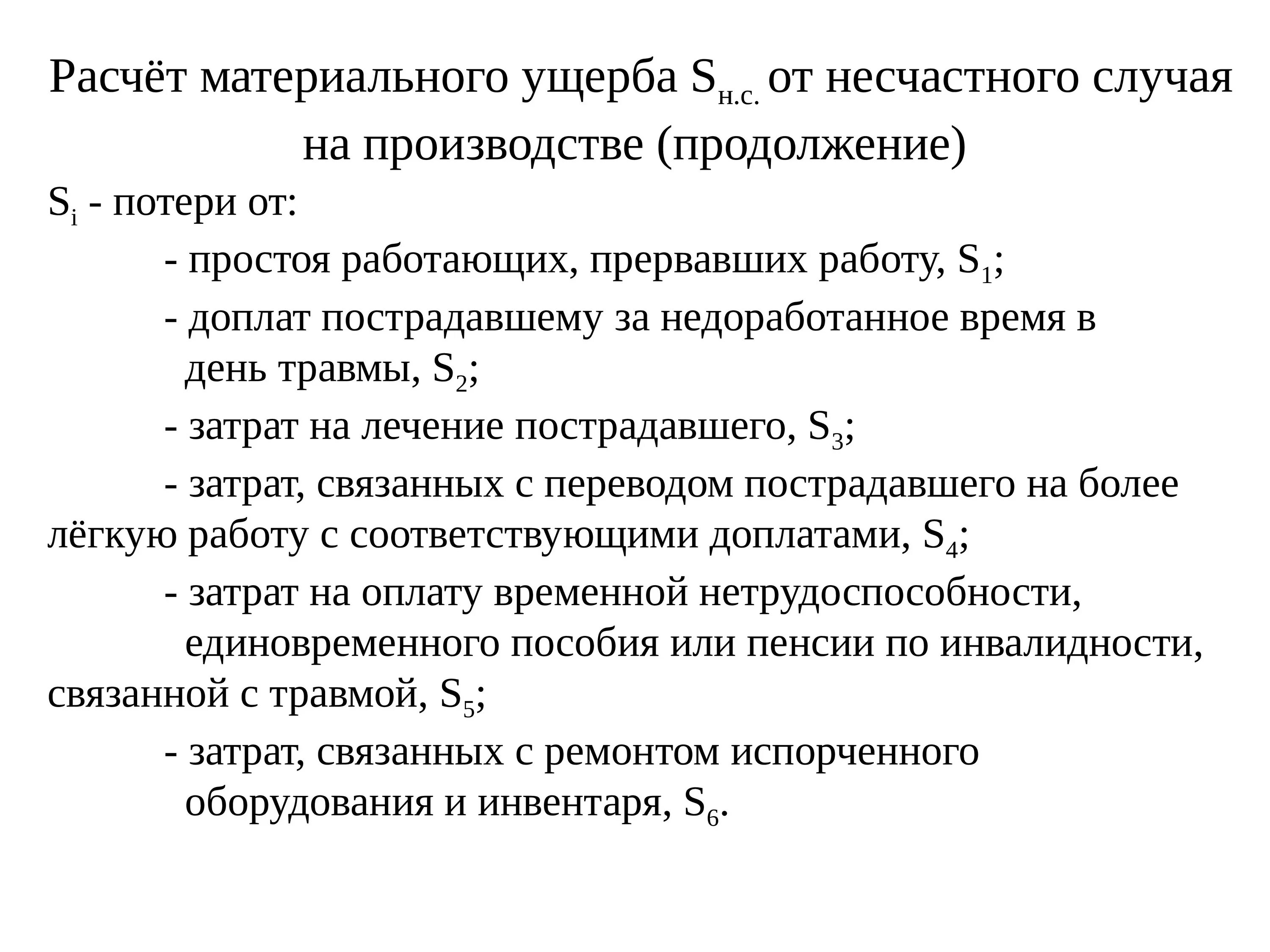 Расчёт материального ущерба $S_{н.с.}$ от несчастного случая на производстве (продолжение)

$S_i$ - потери от:

- простоя работающих, прервавших работу, $S_1$;

- доплат пострадавшему за недоработанное время в день травмы, $S_2$;

- затрат на лечение пострадавшего, $S_3$;

- затрат, связанных с переводом пострадавшего на более лёгкую работу с соответствующими доплатами, $S_4$;

- затрат на оплату временной нетрудоспособности, единовременного пособия или пенсии по инвалидности, связанной с травмой, $S_5$;

- затрат, связанных с ремонтом испорченного оборудования и инвентаря, $S_6$.